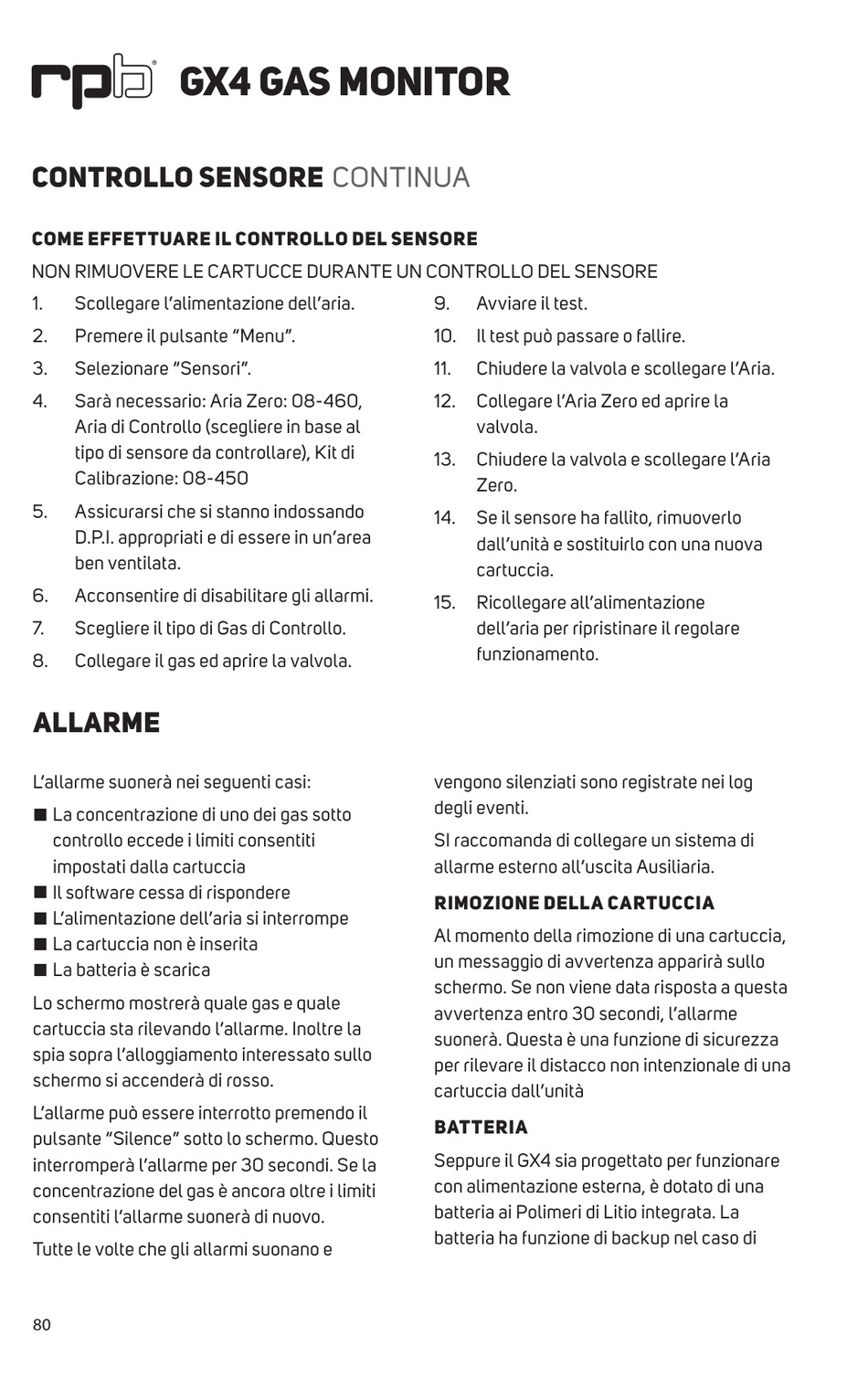 rpb® GX4 GAS MONITOR

CONTROLLO SENSORE CONTINUA

COME EFFETTUARE IL CONTROLLO DEL SENSORE

NON RIMUOVERE LE CARTUCCE DURANTE UN CONTROLLO DEL SENSORE

1. Scollegare l'alimentazione dell'aria.
2. Premere il pulsante "Menu".
3. Selezionare "Sensori".
4. Sarà necessario: Aria Zero: 08-460, Aria di Controllo (scegliere in base al tipo di sensore da controllare), Kit di Calibrazione: 08-450
5. Assicurarsi che si stanno indossando D.P.I. appropriati e di essere in un'area ben ventilata.
6. Acconsentire di disabilitare gli allarmi.
7. Scegliere il tipo di Gas di Controllo.
8. Collegare il gas ed aprire la valvola.
9. Avviare il test.
10. Il test può passare o fallire.
11. Chiudere la valvola e scollegare l'Aria.
12. Collegare l'Aria Zero ed aprire la valvola.
13. Chiudere la valvola e scollegare l'Aria Zero.
14. Se il sensore ha fallito, rimuoverlo dall'unità e sostituirlo con una nuova cartuccia.
15. Ricollegare all'alimentazione dell'aria per ripristinare il regolare funzionamento.

ALLARME

L'allarme suonerà nei seguenti casi:

■ La concentrazione di uno dei gas sotto controllo eccede i limiti consentiti impostati dalla cartuccia
■ Il software cessa di rispondere
■ L'alimentazione dell'aria si interrompe
■ La cartuccia non è inserita
■ La batteria è scarica

Lo schermo mostrerà quale gas e quale cartuccia sta rilevando l'allarme. Inoltre la spia sopra l'alloggiamento interessato sullo schermo si accenderà di rosso.

L'allarme può essere interrotto premendo il pulsante "Silence" sotto lo schermo. Questo interromperà l'allarme per 30 secondi. Se la concentrazione del gas è ancora oltre i limiti consentiti l'allarme suonerà di nuovo.

Tutte le volte che gli allarmi suonano e vengono silenziati sono registrate nei log degli eventi.

SI raccomanda di collegare un sistema di allarme esterno all'uscita Ausiliaria.

RIMOZIONE DELLA CARTUCCIA

Al momento della rimozione di una cartuccia, un messaggio di avvertenza apparirà sullo schermo. Se non viene data risposta a questa avvertenza entro 30 secondi, l'allarme suonerà. Questa è una funzione di sicurezza per rilevare il distacco non intenzionale di una cartuccia dall'unità

BATTERIA

Seppure il GX4 sia progettato per funzionare con alimentazione esterna, è dotato di una batteria ai Polimeri di Litio integrata. La batteria ha funzione di backup nel caso di

80